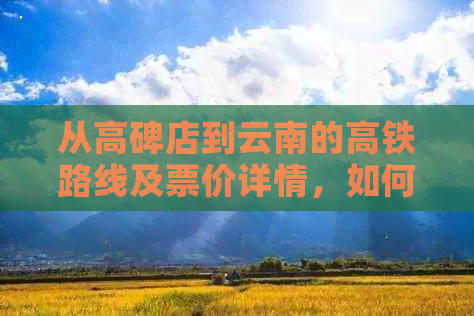 从高碑店到云南的高铁路线及票价详情，如何